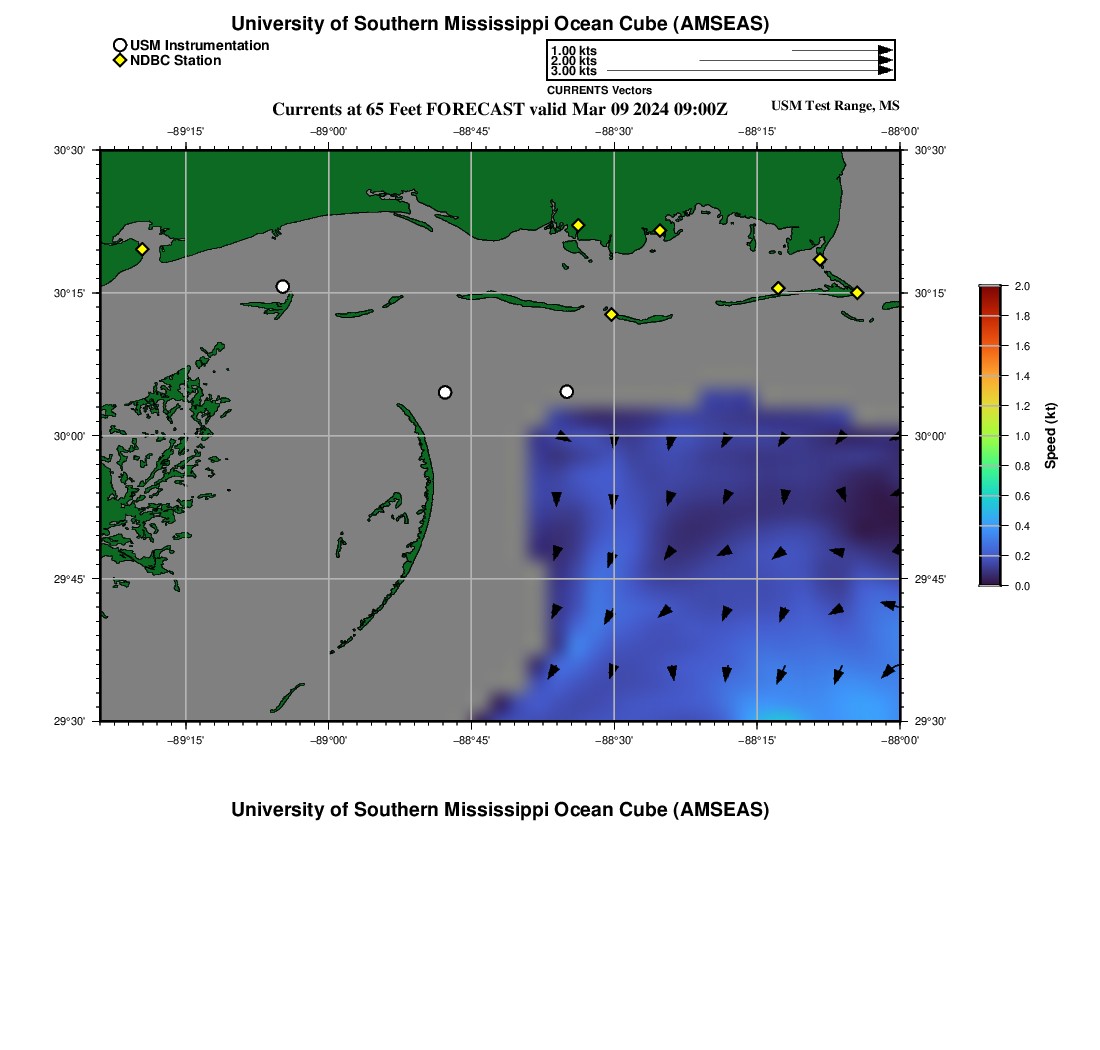 University of Southern Mississippi Ocean Cube (AMSEAS)

USM Instrumentation
NDBC Station

1.00 kts
2.00 kts
3.00 kts
CURRENTS Vectors

Currents at 65 Feet FORECAST valid Mar 09 2024 09:00Z

USM Test Range, MS

−89°15' −89°00' −88°45' −88°30' −88°15' −88°00'

30°30' 30°15' 30°00' 29°45' 29°30'

30°30' 30°15' 30°00' 29°45' 29°30'

−89°15' −89°00' −88°45' −88°30' −88°15' −88°00'

2.0
1.8
1.6
1.4
1.2
1.0
0.8
0.6
0.4
0.2
0.0
Speed (kt)

University of Southern Mississippi Ocean Cube (AMSEAS)